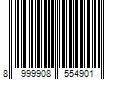 8 999908 554901